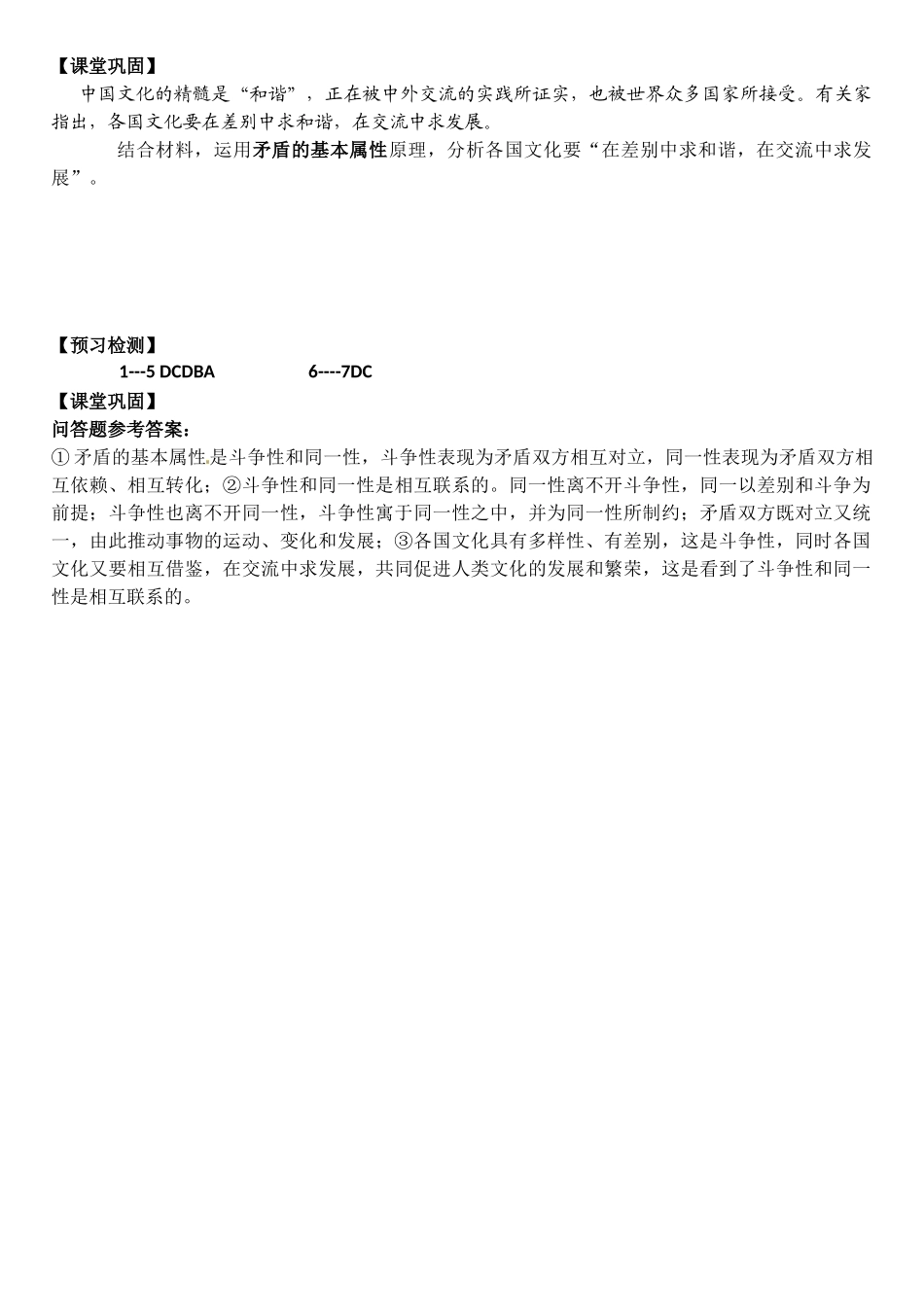 【课堂巩固】

中国文化的精髓是“和谐”，正在被中外交流的实践所证实，也被世界众多国家所接受。有关家指出，各国文化要在差别中求和谐，在交流中求发展。

结合材料，运用矛盾的基本属性原理，分析各国文化要“在差别中求和谐，在交流中求发展”。

【预习检测】

1---5 DCDBA 6----7DC

【课堂巩固】

问答题参考答案：

①矛盾的基本属性是斗争性和同一性，斗争性表现为矛盾双方相互对立，同一性表现为矛盾双方相互依赖、相互转化；②斗争性和同一性是相互联系的。同一性离不开斗争性，同一以差别和斗争为前提；斗争性也离不开同一性，斗争性寓于同一性之中，并为同一性所制约；矛盾双方既对立又统一，由此推动事物的运动、变化和发展；③各国文化具有多样性、有差别，这是斗争性，同时各国文化又要相互借鉴，在交流中求发展，共同促进人类文化的发展和繁荣，这是看到了斗争性和同一性是相互联系的。